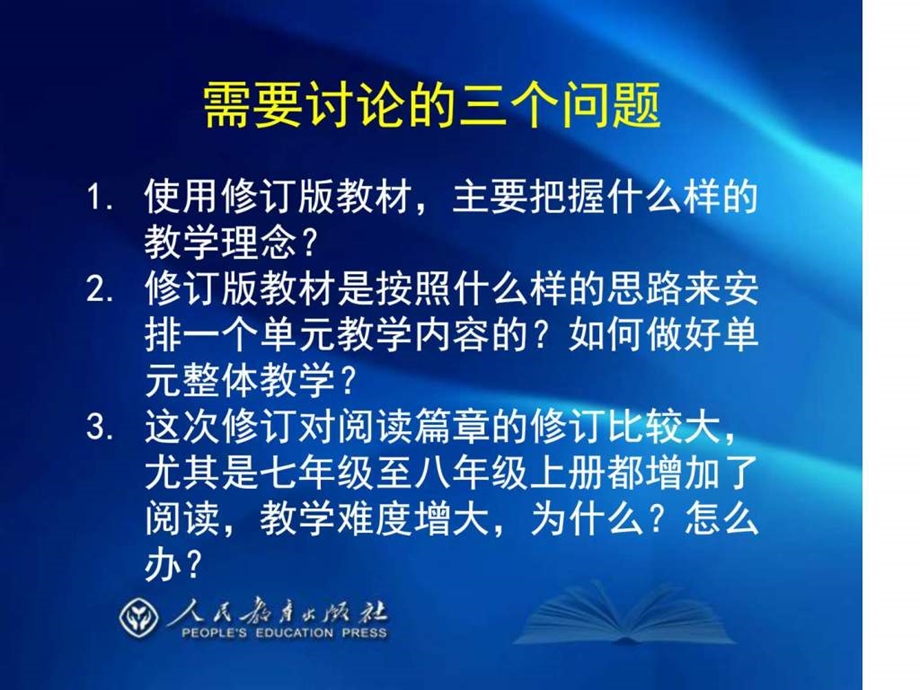 需要讨论的三个问题

1. 使用修订版教材，主要把握什么样的教学理念？
2. 修订版教材是按照什么样的思路来安排一个单元教学内容的？如何做好单元整体教学？
3. 这次修订对阅读篇章的修订比较大，尤其是七年级至八年级上册都增加了阅读，教学难度增大，为什么？怎么办？

人民教育出版社
PEOPLE'S EDUCATION PRESS